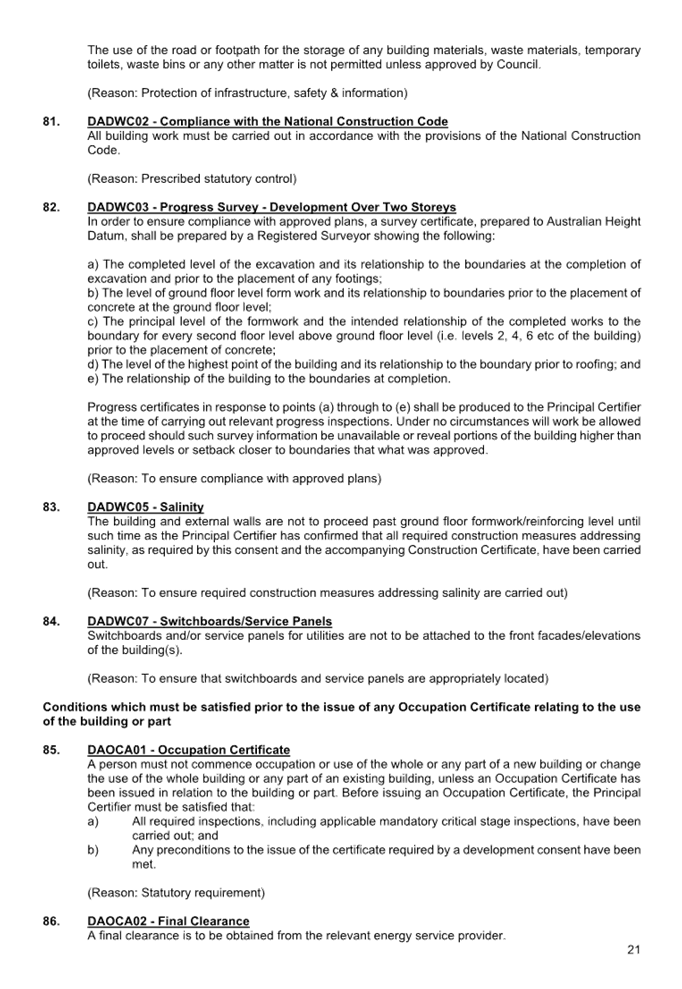 The use of the road or footpath for the storage of any building materials, waste materials, temporary toilets, waste bins or any other matter is not permitted unless approved by Council.

(Reason: Protection of infrastructure, safety & information)

81. DADWC02 - Compliance with the National Construction Code
All building work must be carried out in accordance with the provisions of the National Construction Code.

(Reason: Prescribed statutory control)

82. DADWC03 - Progress Survey - Development Over Two Storeys
In order to ensure compliance with approved plans, a survey certificate, prepared to Australian Height Datum, shall be prepared by a Registered Surveyor showing the following:

a) The completed level of the excavation and its relationship to the boundaries at the completion of excavation and prior to the placement of any footings;
b) The level of ground floor level form work and its relationship to boundaries prior to the placement of concrete at the ground floor level;
c) The principal level of the formwork and the intended relationship of the completed works to the boundary for every second floor level above ground floor level (i.e. levels 2, 4, 6 etc of the building) prior to the placement of concrete;
d) The level of the highest point of the building and its relationship to the boundary prior to roofing; and
e) The relationship of the building to the boundaries at completion.

Progress certificates in response to points (a) through to (e) shall be produced to the Principal Certifier at the time of carrying out relevant progress inspections. Under no circumstances will work be allowed to proceed should such survey information be unavailable or reveal portions of the building higher than approved levels or setback closer to boundaries that what was approved.

(Reason: To ensure compliance with approved plans)

83. DADWC05 - Salinity
The building and external walls are not to proceed past ground floor formwork/reinforcing level until such time as the Principal Certifier has confirmed that all required construction measures addressing salinity, as required by this consent and the accompanying Construction Certificate, have been carried out.

(Reason: To ensure required construction measures addressing salinity are carried out)

84. DADWC07 - Switchboards/Service Panels
Switchboards and/or service panels for utilities are not to be attached to the front facades/elevations of the building(s).

(Reason: To ensure that switchboards and service panels are appropriately located)

Conditions which must be satisfied prior to the issue of any Occupation Certificate relating to the use of the building or part

85. DAOCA01 - Occupation Certificate
A person must not commence occupation or use of the whole or any part of a new building or change the use of the whole building or any part of an existing building, unless an Occupation Certificate has been issued in relation to the building or part. Before issuing an Occupation Certificate, the Principal Certifier must be satisfied that:
a) All required inspections, including applicable mandatory critical stage inspections, have been carried out; and
b) Any preconditions to the issue of the certificate required by a development consent have been met.

(Reason: Statutory requirement)

86. DAOCA02 - Final Clearance
A final clearance is to be obtained from the relevant energy service provider.

21